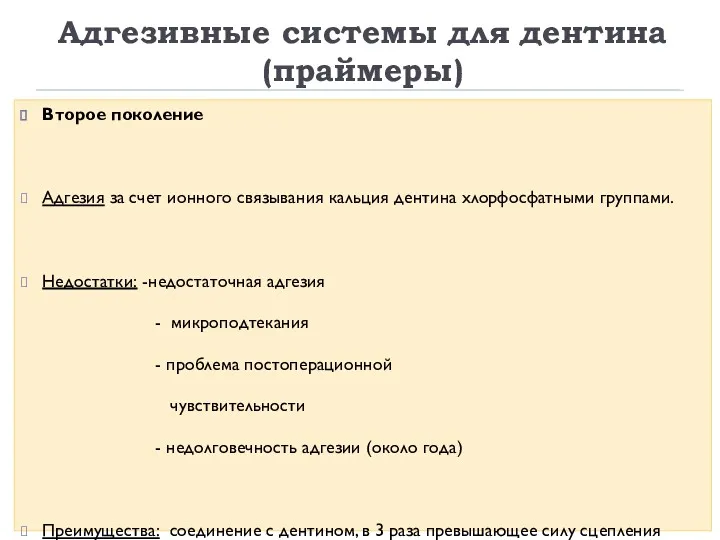 Адгезивные системы для дентина (праймеры)

Второе поколение

Адгезия за счет ионного связывания кальция дентина хлорфосфатными группами.

Недостатки: -недостаточная адгезия

- микроподтекания

- проблема постоперационной чувствительности

- недолговечность адгезии (около года)

Преимущества: соединение с дентином, в 3 раза превышающее силу сцепления